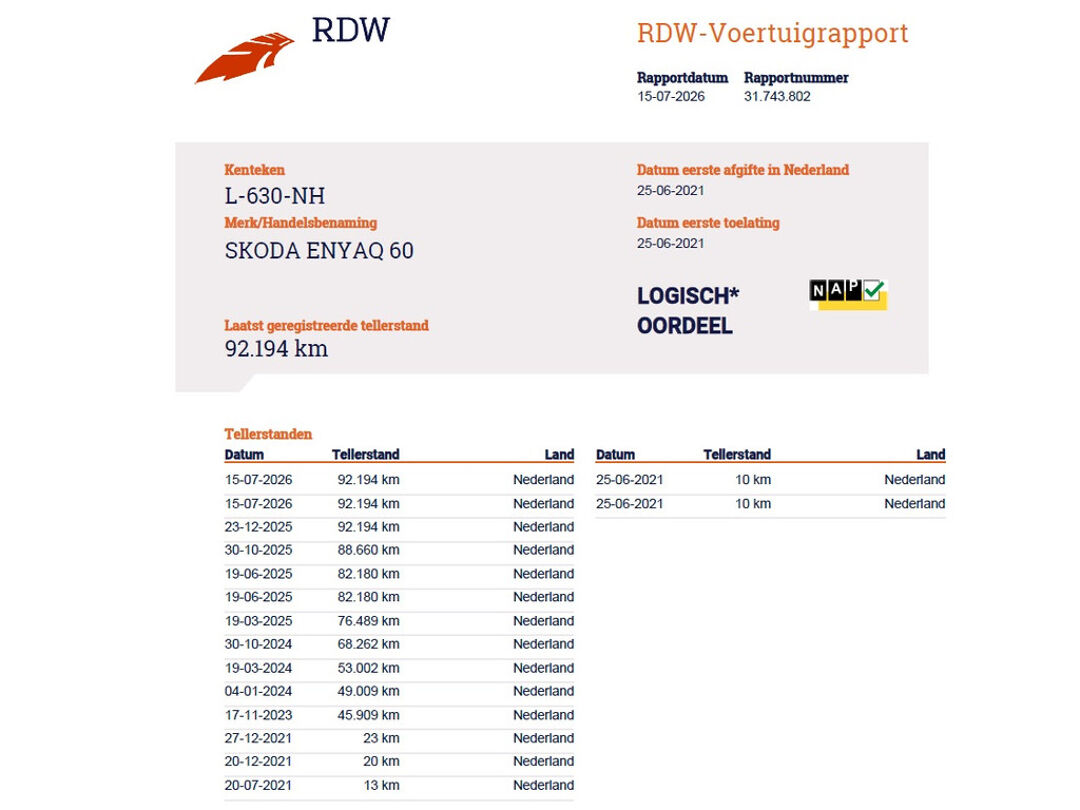 RDW

RDW-Voertuigrapport

Rapportdatum
15-07-2026

Rapportnummer
31.743.802

Kenteken
L-630-NH

Merk/Handelsbenaming
SKODA ENYAQ 60

Laatst geregistreerde tellerstand
92.194 km

Datum eerste afgifte in Nederland
25-06-2021

Datum eerste toelating
25-06-2021

LOGISCH*
OORDEEL

NAP

Tellerstanden

| Datum | Tellerstand | Land |
|---|---|---|
| 15-07-2026 | 92.194 km | Nederland |
| 15-07-2026 | 92.194 km | Nederland |
| 23-12-2025 | 92.194 km | Nederland |
| 30-10-2025 | 88.660 km | Nederland |
| 19-06-2025 | 82.180 km | Nederland |
| 19-06-2025 | 82.180 km | Nederland |
| 19-03-2025 | 76.489 km | Nederland |
| 30-10-2024 | 68.262 km | Nederland |
| 19-03-2024 | 53.002 km | Nederland |
| 04-01-2024 | 49.009 km | Nederland |
| 17-11-2023 | 45.909 km | Nederland |
| 27-12-2021 | 23 km | Nederland |
| 20-12-2021 | 20 km | Nederland |
| 20-07-2021 | 13 km | Nederland |

| Datum | Tellerstand | Land |
|---|---|---|
| 25-06-2021 | 10 km | Nederland |
| 25-06-2021 | 10 km | Nederland |